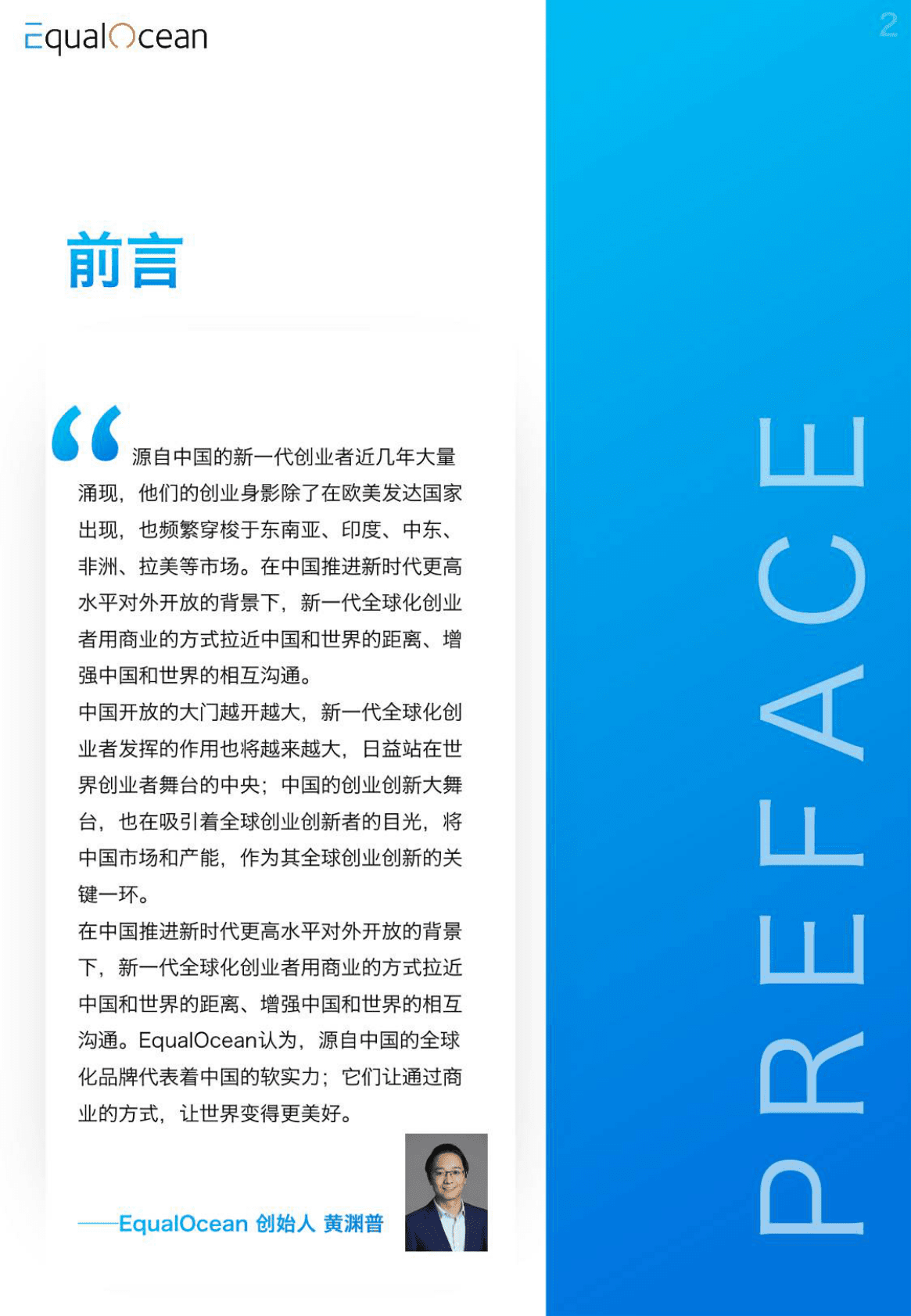 EqualOcean

2

前言

“源自中国的新一代创业者近几年大量涌现，他们的创业身影除了在欧美发达国家出现，也频繁穿梭于东南亚、印度、中东、非洲、拉美等市场。在中国推进新时代更高水平对外开放的背景下，新一代全球化创业者用商业的方式拉近中国和世界的距离、增强中国和世界的相互沟通。

中国开放的大门越开越大，新一代全球化创业者发挥的作用也将越来越大，日益站在世界创业者舞台的中央；中国的创业创新大舞台，也在吸引着全球创业创新者的目光，将中国市场和产能，作为其全球创业创新的关键一环。

在中国推进新时代更高水平对外开放的背景下，新一代全球化创业者用商业的方式拉近中国和世界的距离、增强中国和世界的相互沟通。EqualOcean认为，源自中国的全球化品牌代表着中国的软实力；它们让通过商业的方式，让世界变得更美好。

——EqualOcean 创始人 黄渊普

PREFACE